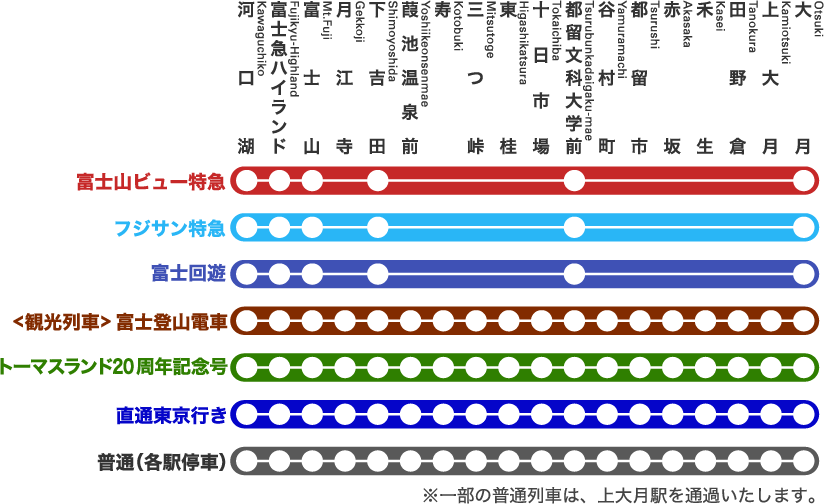 河口湖 Kawaguchiko
富士急ハイランド Fujikyu-Highland
富士山 Mt.Fuji
月江寺 Gekkoji
下吉田 Shimoyoshida
葭池温泉前 Yoshiikeonsenmae
寿 Kotobuki
三つ峠 Mitsutoge
東桂 Higashikatsura
十日市場 Tokaichiba
都留文科大学前 Tsurubunkadaigaku-mae
谷村町 Yamuramachi
都留市 Tsurushi
赤坂 Akasaka
禾生 Kasei
田野倉 Tanokura
上大月 Kamiotsuki
大月 Otsuki

富士山ビュー特急
フジサン特急
富士回遊
<観光列車> 富士登山電車
トーマスランド20周年記念号
直通東京行き
普通(各駅停車)

※一部の普通列車は、上大月駅を通過いたします。